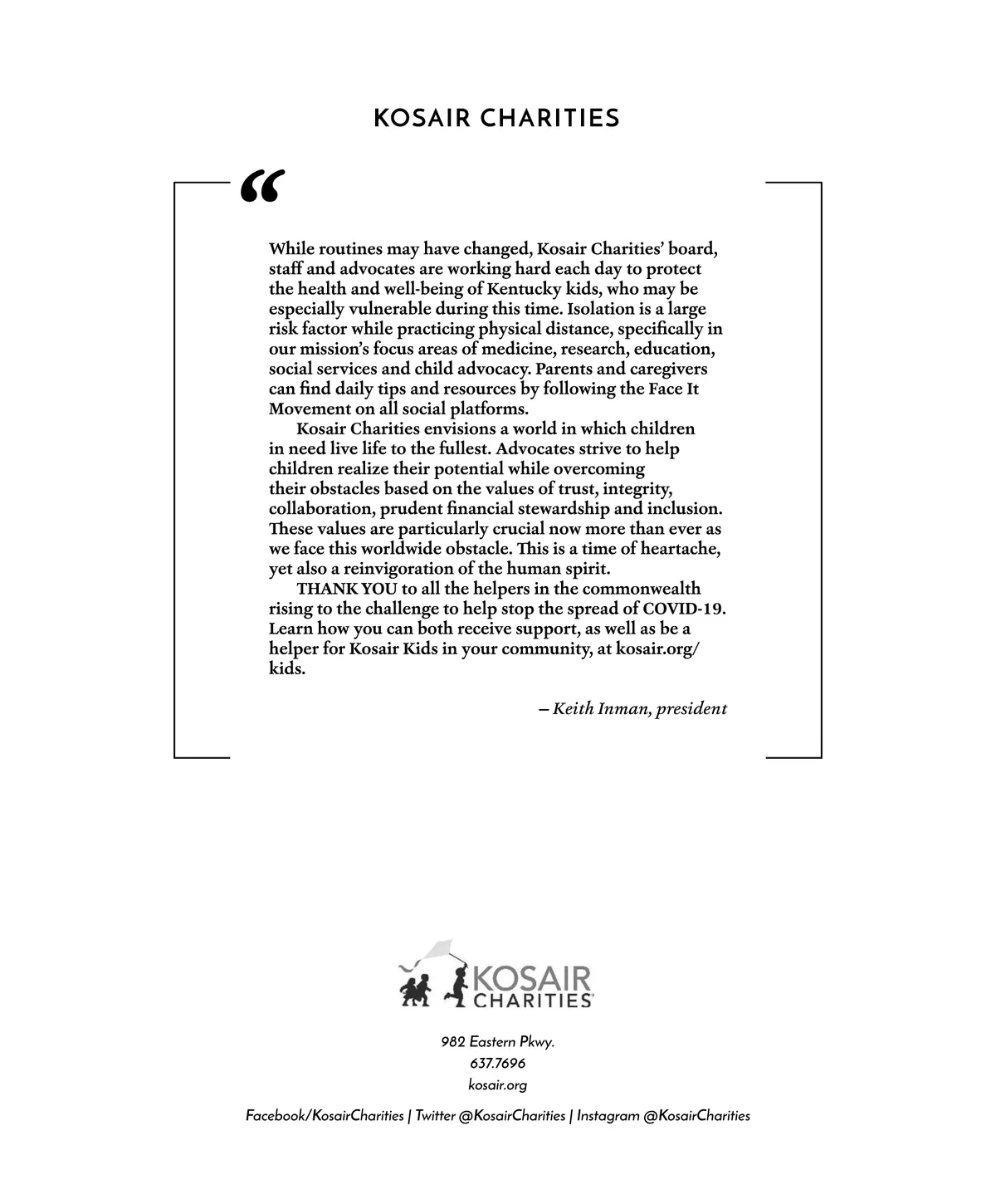 KOSAIR CHARITIES

“

While routines may have changed, Kosair Charities’ board, staff and advocates are working hard each day to protect the health and well-being of Kentucky kids, who may be especially vulnerable during this time. Isolation is a large risk factor while practicing physical distance, specifically in our mission’s focus areas of medicine, research, education, social services and child advocacy. Parents and caregivers can find daily tips and resources by following the Face It Movement on all social platforms.

Kosair Charities envisions a world in which children in need live life to the fullest. Advocates strive to help children realize their potential while overcoming their obstacles based on the values of trust, integrity, collaboration, prudent financial stewardship and inclusion. These values are particularly crucial now more than ever as we face this worldwide obstacle. This is a time of heartache, yet also a reinvigoration of the human spirit.

THANK YOU to all the helpers in the commonwealth rising to the challenge to help stop the spread of COVID-19. Learn how you can both receive support, as well as be a helper for Kosair Kids in your community, at kosair.org/kids.

– Keith Inman, president

KOSAIR CHARITIES

982 Eastern Pkwy.
637.7696
kosair.org

Facebook/KosairCharities | Twitter @KosairCharities | Instagram @KosairCharities